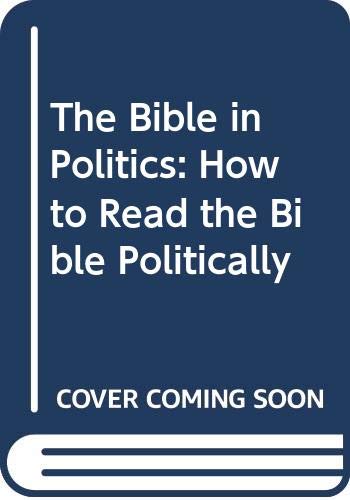 The Bible in Politics: How to Read the Bible Politically

COVER COMING SOON